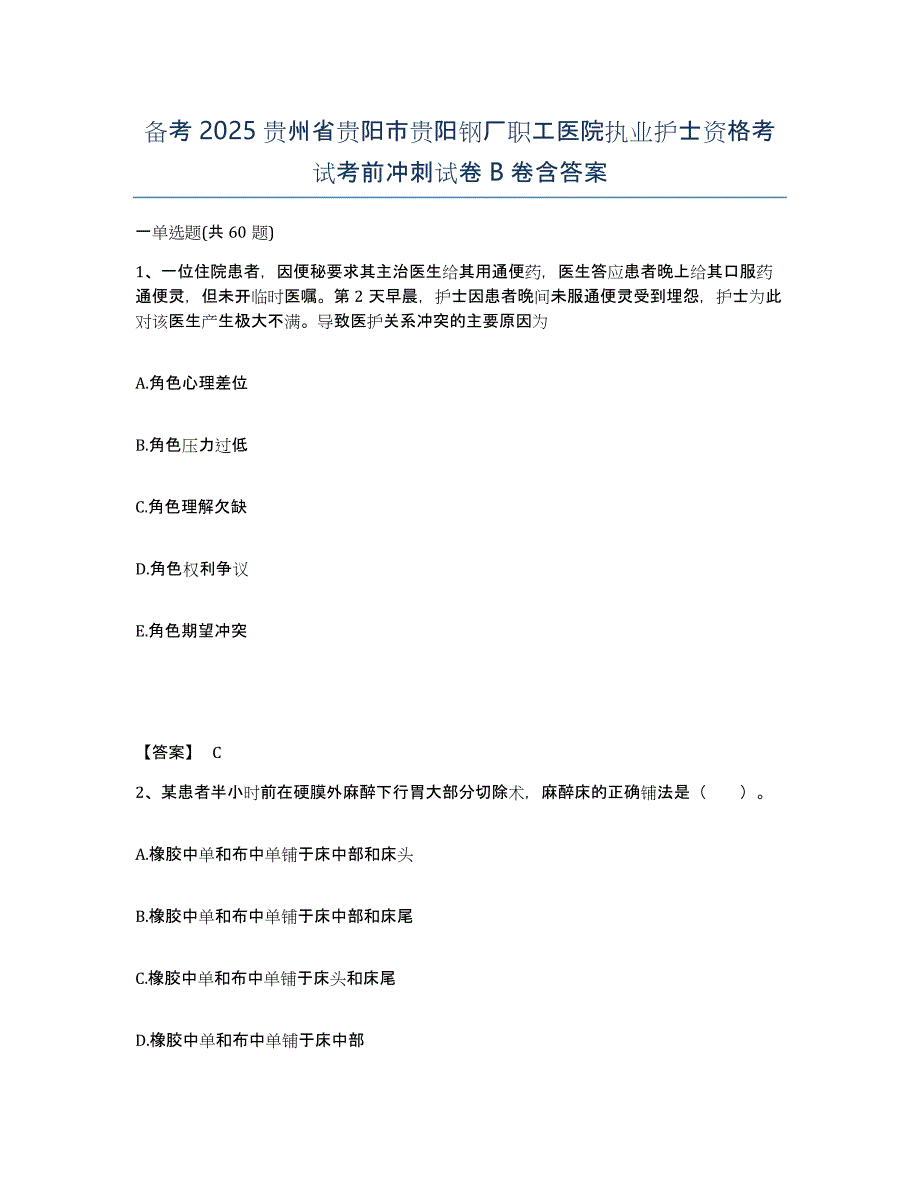 备考 2025 贵州省贵阳市贵阳钢厂职工医院执业护士资格考试考前冲刺试卷 B 卷含答案

一单选题(共 60 题)

1、一位住院患者，因便秘要求其主治医生给其用通便药，医生答应患者晚上给其口服药通便灵，但未开临时医嘱。第 2 天早晨，护士因患者晚间未服通便灵受到埋怨，护士为此对该医生产生极大不满。导致医护关系冲突的主要原因为

A.角色心理差位

B.角色压力过低

C.角色理解欠缺

D.角色权利争议

E.角色期望冲突

【答案】 C

2、某患者半小时前在硬膜外麻醉下行胃大部分切除术，麻醉床的正确铺法是（　　）。

A.橡胶中单和布中单铺于床中部和床头

B.橡胶中单和布中单铺于床中部和床尾

C.橡胶中单和布中单铺于床头和床尾

D.橡胶中单和布中单铺于床中部